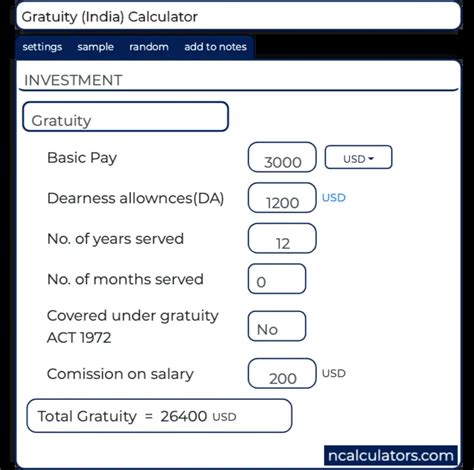 Gratuity (India) Calculator

settings sample random add to notes

INVESTMENT

Gratuity

Basic Pay 3000 USD

Dearness allownces(DA) 1200 USD

No. of years served 12

No. of months served 0

Covered under gratuity ACT 1972 No

Comission on salary 200 USD

Total Gratuity = 26400 USD

ncalculators.com